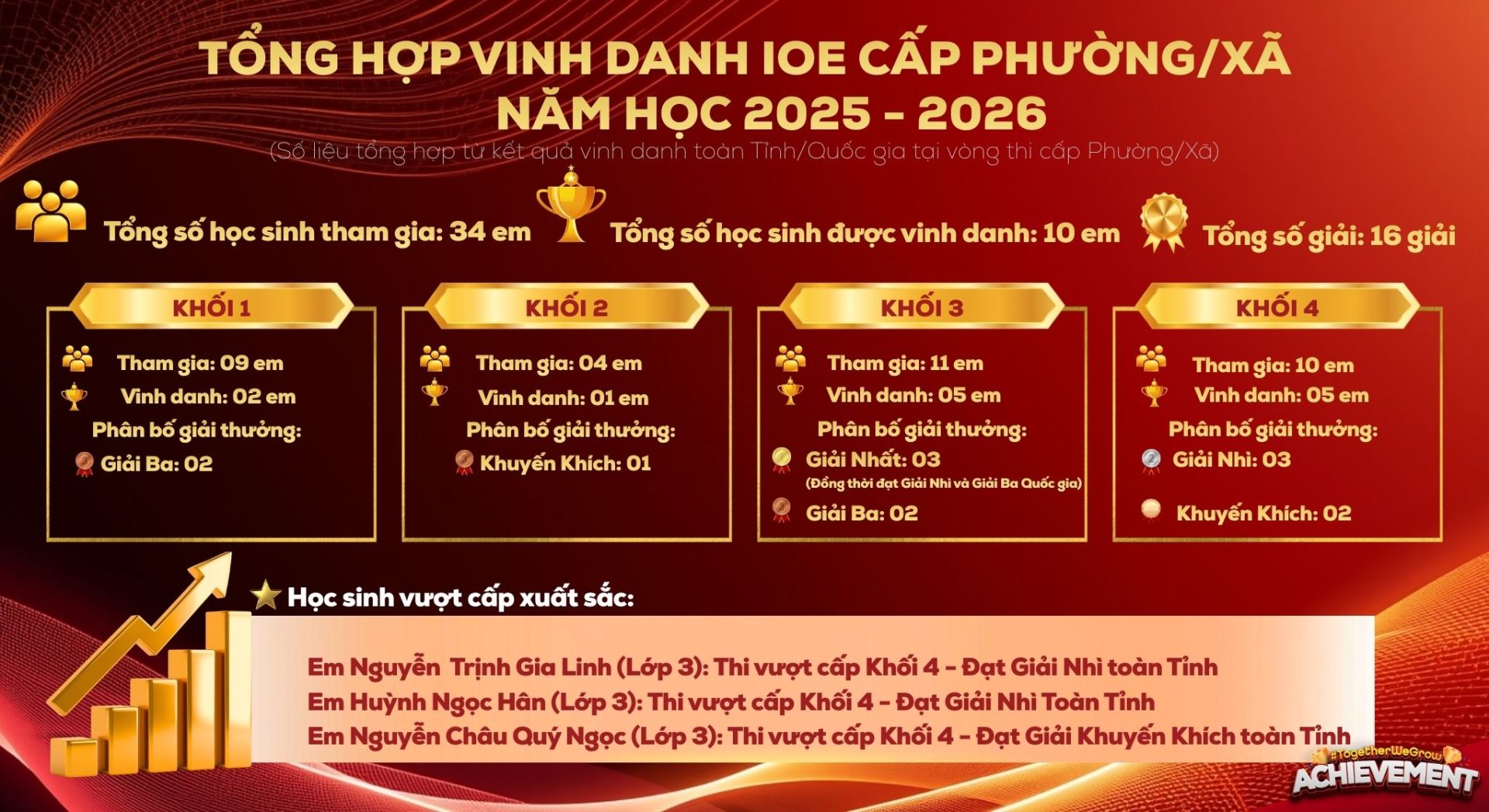 TỔNG HỢP VINH DANH IOE CẤP PHƯỜNG/XÃ
NĂM HỌC 2025 - 2026
(Số liệu tổng hợp từ kết quả vinh danh toàn Tỉnh/Quốc gia tại vòng thi cấp Phường/Xã)

Tổng số học sinh tham gia: 34 em

Tổng số học sinh được vinh danh: 10 em

Tổng số giải: 16 giải

KHỐI 1
Tham gia: 09 em
Vinh danh: 02 em
Phân bố giải thưởng:
Giải Ba: 02

KHỐI 2
Tham gia: 04 em
Vinh danh: 01 em
Phân bố giải thưởng:
Khuyến Khích: 01

KHỐI 3
Tham gia: 11 em
Vinh danh: 05 em
Phân bố giải thưởng:
Giải Nhất: 03
(Đồng thời đạt Giải Nhì và Giải Ba Quốc gia)
Giải Ba: 02

KHỐI 4
Tham gia: 10 em
Vinh danh: 05 em
Phân bố giải thưởng:
Giải Nhì: 03
Khuyến Khích: 02

Học sinh vượt cấp xuất sắc:

Em Nguyễn Trịnh Gia Linh (Lớp 3): Thi vượt cấp Khối 4 - Đạt Giải Nhì toàn Tỉnh
Em Huỳnh Ngọc Hân (Lớp 3): Thi vượt cấp Khối 4 - Đạt Giải Nhì Toàn Tỉnh
Em Nguyễn Châu Quý Ngọc (Lớp 3): Thi vượt cấp Khối 4 - Đạt Giải Khuyến Khích toàn Tỉnh

#TogetherWeGrow
ACHIEVEMENT